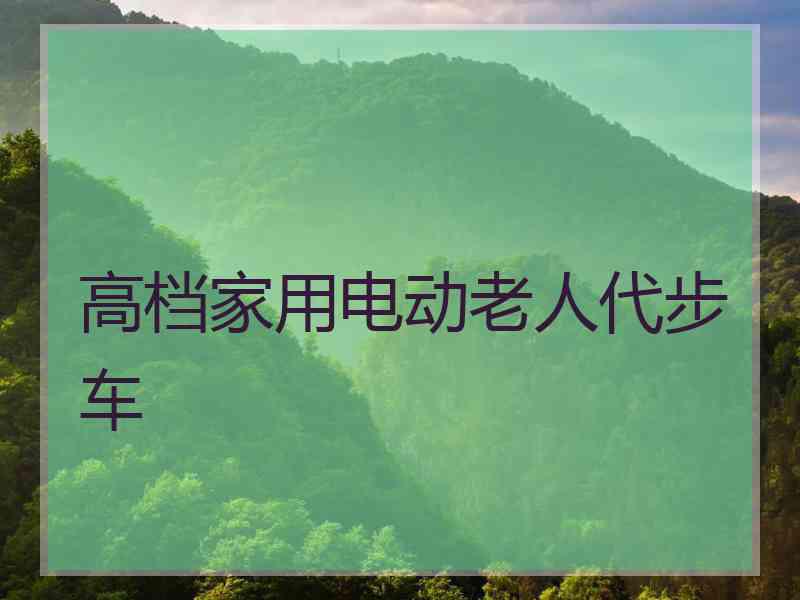 高档家用电动老人代步车